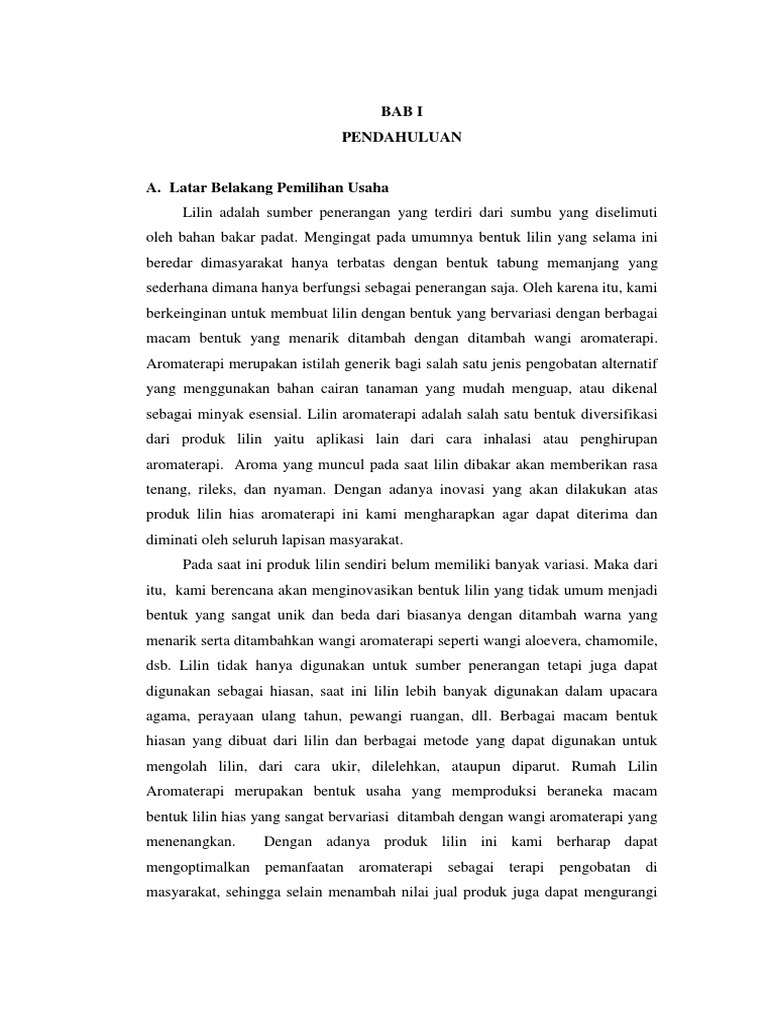 BAB I

PENDAHULUAN

A. Latar Belakang Pemilihan Usaha

Lilin adalah sumber penerangan yang terdiri dari sumbu yang diselimuti oleh bahan bakar padat. Mengingat pada umumnya bentuk lilin yang selama ini beredar dimasyarakat hanya terbatas dengan bentuk tabung memanjang yang sederhana dimana hanya berfungsi sebagai penerangan saja. Oleh karena itu, kami berkeinginan untuk membuat lilin dengan bentuk yang bervariasi dengan berbagai macam bentuk yang menarik ditambah dengan ditambah wangi aromaterapi. Aromaterapi merupakan istilah generik bagi salah satu jenis pengobatan alternatif yang menggunakan bahan cairan tanaman yang mudah menguap, atau dikenal sebagai minyak esensial. Lilin aromaterapi adalah salah satu bentuk diversifikasi dari produk lilin yaitu aplikasi lain dari cara inhalasi atau penghirupan aromaterapi. Aroma yang muncul pada saat lilin dibakar akan memberikan rasa tenang, rileks, dan nyaman. Dengan adanya inovasi yang akan dilakukan atas produk lilin hias aromaterapi ini kami mengharapkan agar dapat diterima dan diminati oleh seluruh lapisan masyarakat.

Pada saat ini produk lilin sendiri belum memiliki banyak variasi. Maka dari itu, kami berencana akan menginovasikan bentuk lilin yang tidak umum menjadi bentuk yang sangat unik dan beda dari biasanya dengan ditambah warna yang menarik serta ditambahkan wangi aromaterapi seperti wangi aloevera, chamomile, dsb. Lilin tidak hanya digunakan untuk sumber penerangan tetapi juga dapat digunakan sebagai hiasan, saat ini lilin lebih banyak digunakan dalam upacara agama, perayaan ulang tahun, pewangi ruangan, dll. Berbagai macam bentuk hiasan yang dibuat dari lilin dan berbagai metode yang dapat digunakan untuk mengolah lilin, dari cara ukir, dilelehkan, ataupun diparut. Rumah Lilin Aromaterapi merupakan bentuk usaha yang memproduksi beraneka macam bentuk lilin hias yang sangat bervariasi ditambah dengan wangi aromaterapi yang menenangkan. Dengan adanya produk lilin ini kami berharap dapat mengoptimalkan pemanfaatan aromaterapi sebagai terapi pengobatan di masyarakat, sehingga selain menambah nilai jual produk juga dapat mengurangi